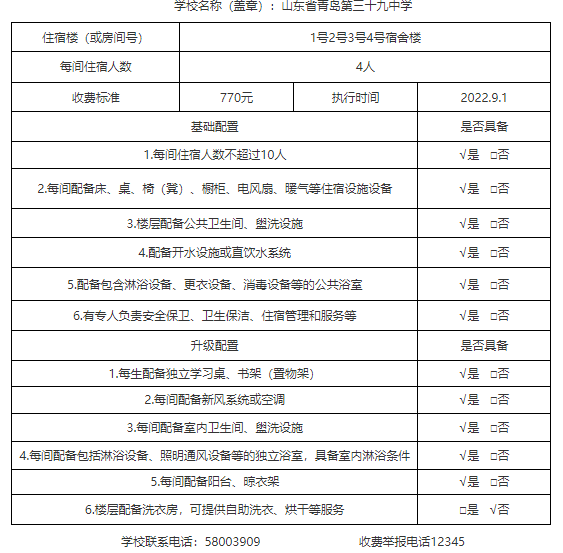 学校名称（盖章）：山东省青岛第三十九中学

| 住宿楼（或房间号） | 1号2号3号4号宿舍楼 | | |
|---|---|---|---|
| 每间住宿人数 | 4人 | | |
| 收费标准 | 770元 | 执行时间 | 2022.9.1 |
| 基础配置 | | | 是否具备 |
| 1.每间住宿人数不超过10人 | | | √是 □否 |
| 2.每间配备床、桌、椅（凳）、橱柜、电风扇、暖气等住宿设施设备 | | | √是 □否 |
| 3.楼层配备公共卫生间、盥洗设施 | | | √是 □否 |
| 4.配备开水设施或直饮水系统 | | | √是 □否 |
| 5.配备包含淋浴设备、更衣设备、消毒设备等的公共浴室 | | | √是 □否 |
| 6.有专人负责安全保卫、卫生保洁、住宿管理和服务等 | | | √是 □否 |
| 升级配置 | | | 是否具备 |
| 1.每生配备独立学习桌、书架（置物架） | | | √是 □否 |
| 2.每间配备新风系统或空调 | | | √是 □否 |
| 3.每间配备室内卫生间、盥洗设施 | | | √是 □否 |
| 4.每间配备包括淋浴设备、照明通风设备等的独立浴室，具备室内淋浴条件 | | | √是 □否 |
| 5.每间配备阳台、晾衣架 | | | √是 □否 |
| 6.楼层配备洗衣房，可提供自助洗衣、烘干等服务 | | | □是 √否 |

学校联系电话：58003909　　收费举报电话12345